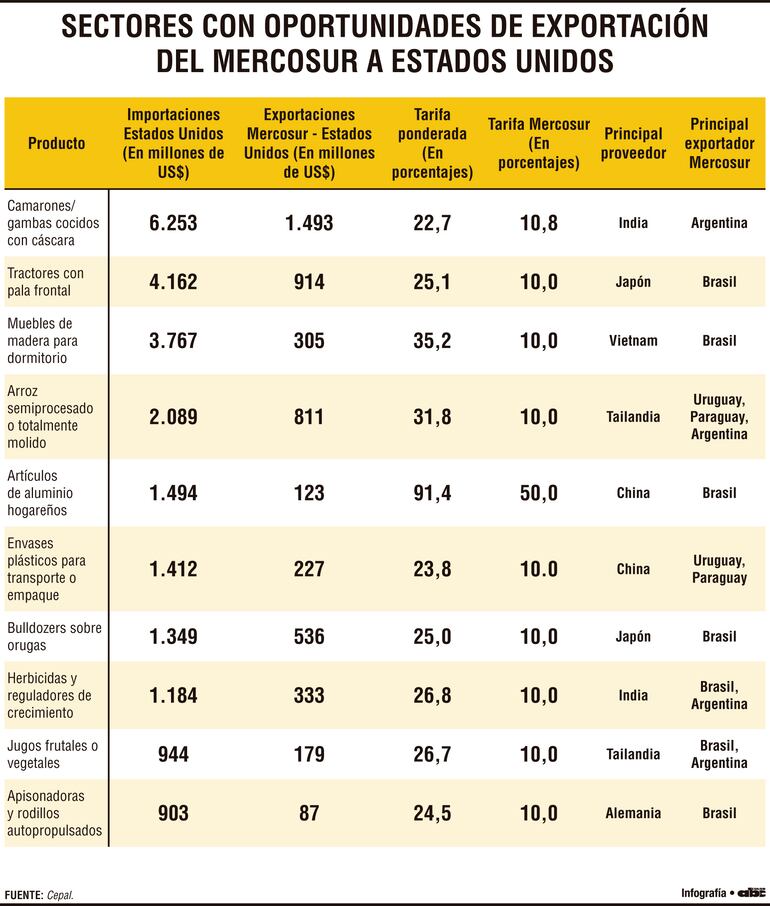 SECTORES CON OPORTUNIDADES DE EXPORTACIÓN DEL MERCOSUR A ESTADOS UNIDOS

| Producto | Importaciones Estados Unidos (En millones de US$) | Exportaciones Mercosur - Estados Unidos (En millones de US$) | Tarifa ponderada (En porcentajes) | Tarifa Mercosur (En porcentajes) | Principal proveedor | Principal exportador Mercosur |
|---|---|---|---|---|---|---|
| Camarones/ gambas cocidos con cáscara | 6.253 | 1.493 | 22,7 | 10,8 | India | Argentina |
| Tractores con pala frontal | 4.162 | 914 | 25,1 | 10,0 | Japón | Brasil |
| Muebles de madera para dormitorio | 3.767 | 305 | 35,2 | 10,0 | Vietnam | Brasil |
| Arroz semiprocesado o totalmente molido | 2.089 | 811 | 31,8 | 10,0 | Tailandia | Uruguay, Paraguay, Argentina |
| Artículos de aluminio hogareños | 1.494 | 123 | 91,4 | 50,0 | China | Brasil |
| Envases plásticos para transporte o empaque | 1.412 | 227 | 23,8 | 10.0 | China | Uruguay, Paraguay |
| Bulldozers sobre orugas | 1.349 | 536 | 25,0 | 10,0 | Japón | Brasil |
| Herbicidas y reguladores de crecimiento | 1.184 | 333 | 26,8 | 10,0 | India | Brasil, Argentina |
| Jugos frutales o vegetales | 944 | 179 | 26,7 | 10,0 | Tailandia | Brasil, Argentina |
| Apisonadoras y rodillos autopropulsados | 903 | 87 | 24,5 | 10,0 | Alemania | Brasil |

FUENTE: Cepal.

Infografía • abc